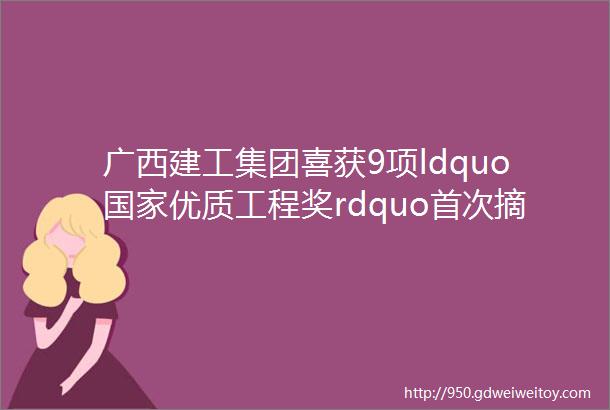 广西建工集团喜获9项ldquo国家优质工程奖rdquo首次摘

http://950.gdweiweitoy.com